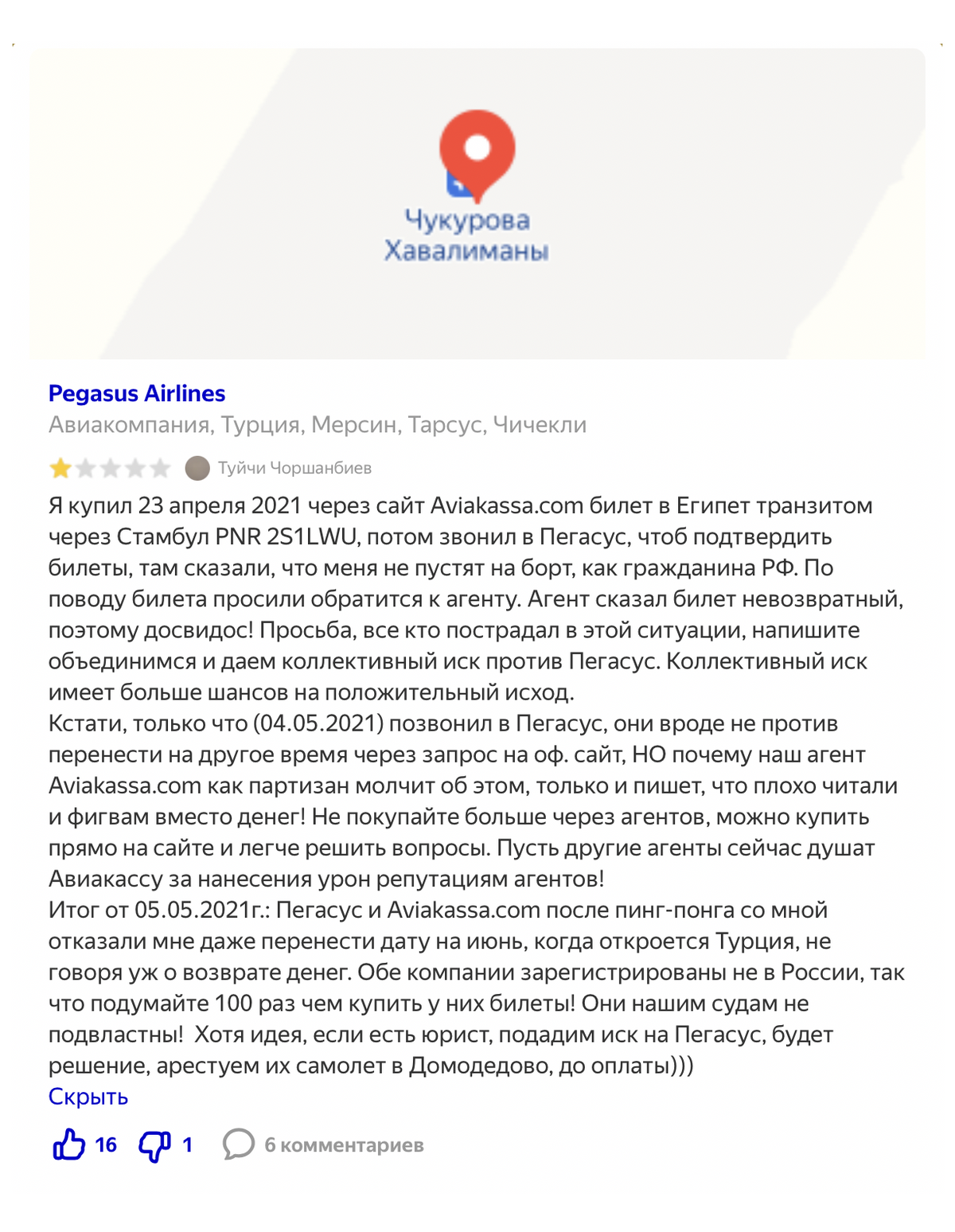 Чукурова Хавалиманы

Pegasus Airlines
Авиакомпания, Турция, Мерсин, Тарсус, Чичекли

Туйчи Чоршанбиев

Я купил 23 апреля 2021 через сайт Aviakassa.com билет в Египет транзитом через Стамбул PNR 2S1LWU, потом звонил в Пегасус, чтоб подтвердить билеты, там сказали, что меня не пустят на борт, как гражданина РФ. По поводу билета просили обратится к агенту. Агент сказал билет невозвратный, поэтому досвидос! Просьба, все кто пострадал в этой ситуации, напишите объединимся и даем коллективный иск против Пегасус. Коллективный иск имеет больше шансов на положительный исход.
Кстати, только что (04.05.2021) позвонил в Пегасус, они вроде не против перенести на другое время через запрос на оф. сайт, НО почему наш агент Aviakassa.com как партизан молчит об этом, только и пишет, что плохо читали и фигвам вместо денег! Не покупайте больше через агентов, можно купить прямо на сайте и легче решить вопросы. Пусть другие агенты сейчас душат Авиакассу за нанесения урон репутациям агентов!
Итог от 05.05.2021г.: Пегасус и Aviakassa.com после пинг-понга со мной отказали мне даже перенести дату на июнь, когда откроется Турция, не говоря уж о возврате денег. Обе компании зарегистрированы не в России, так что подумайте 100 раз чем купить у них билеты! Они нашим судам не подвластны! Хотя идея, если есть юрист, подадим иск на Пегасус, будет решение, арестуем их самолет в Домодедово, до оплаты)))
Скрыть

16 1 6 комментариев